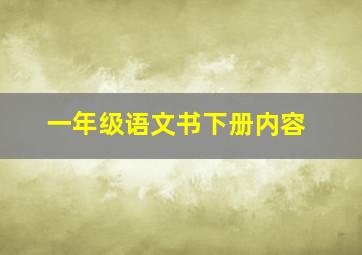 一年级语文书下册内容